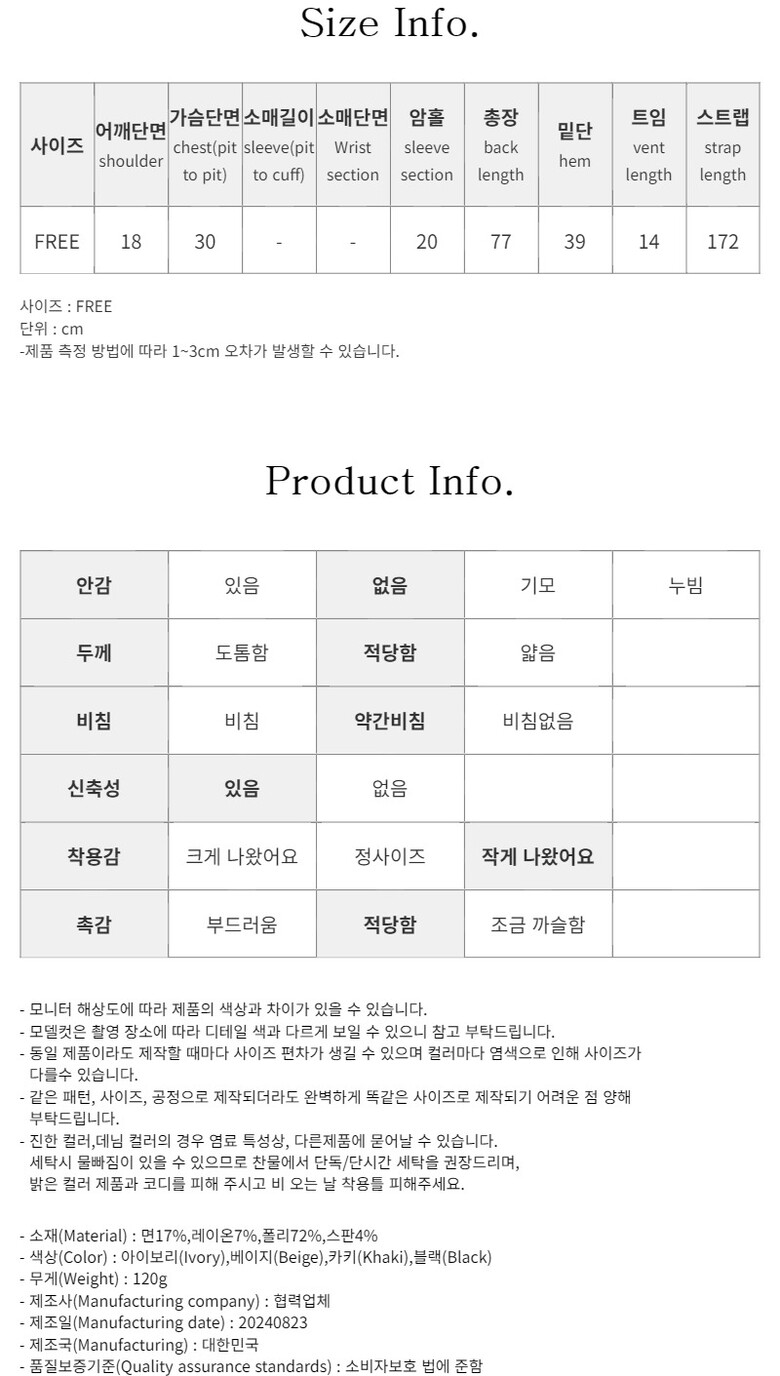 Size Info.

| 사이즈 | 어깨단면 shoulder | 가슴단면 chest(pit to pit) | 소매길이 sleeve(pit to cuff) | 소매단면 Wrist section | 암홀 sleeve section | 총장 back length | 밑단 hem | 트임 vent length | 스트랩 strap length |
|---|---|---|---|---|---|---|---|---|---|
| FREE | 18 | 30 | - | - | 20 | 77 | 39 | 14 | 172 |

사이즈 : FREE
단위 : cm
-제품 측정 방법에 따라 1~3cm 오차가 발생할 수 있습니다.

Product Info.

| 안감 | 있음 | 없음 | 기모 | 누빔 |
|---|---|---|---|---|
| 두께 | 도톰함 | 적당함 | 얇음 | |
| 비침 | 비침 | 약간비침 | 비침없음 | |
| 신축성 | 있음 | 없음 | | |
| 착용감 | 크게 나왔어요 | 정사이즈 | 작게 나왔어요 | |
| 촉감 | 부드러움 | 적당함 | 조금 까슬함 | |

- 모니터 해상도에 따라 제품의 색상과 차이가 있을 수 있습니다.
- 모델컷은 촬영 장소에 따라 디테일 색과 다르게 보일 수 있으니 참고 부탁드립니다.
- 동일 제품이라도 제작할 때마다 사이즈 편차가 생길 수 있으며 컬러마다 염색으로 인해 사이즈가 다를수 있습니다.
- 같은 패턴, 사이즈, 공정으로 제작되더라도 완벽하게 똑같은 사이즈로 제작되기 어려운 점 양해 부탁드립니다.
- 진한 컬러,데님 컬러의 경우 염료 특성상, 다른제품에 묻어날 수 있습니다.
세탁시 물빠짐이 있을 수 있으므로 찬물에서 단독/단시간 세탁을 권장드리며,
밝은 컬러 제품과 코디를 피해 주시고 비 오는 날 착용틀 피해주세요.

- 소재(Material) : 면17%,레이온7%,폴리72%,스판4%
- 색상(Color) : 아이보리(Ivory),베이지(Beige),카키(Khaki),블랙(Black)
- 무게(Weight) : 120g
- 제조사(Manufacturing company) : 협력업체
- 제조일(Manufacturing date) : 20240823
- 제조국(Manufacturing) : 대한민국
- 품질보증기준(Quality assurance standards) : 소비자보호 법에 준함